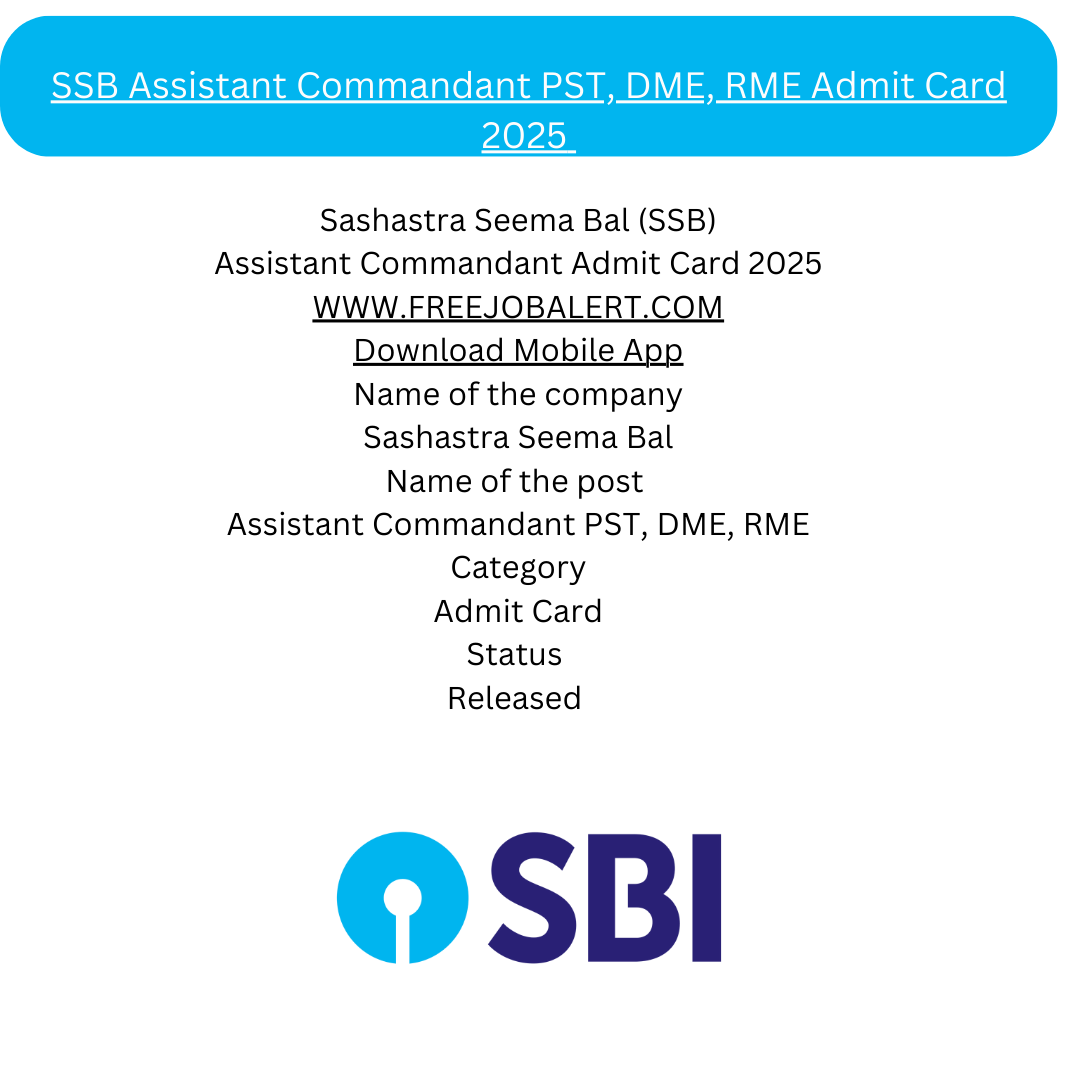 SSB Assistant Commandant PST, DME, RME Admit Card 2025

Sashastra Seema Bal (SSB)
Assistant Commandant Admit Card 2025
WWW.FREEJOBALERT.COM
Download Mobile App
Name of the company
Sashastra Seema Bal
Name of the post
Assistant Commandant PST, DME, RME
Category
Admit Card
Status
Released

SBI